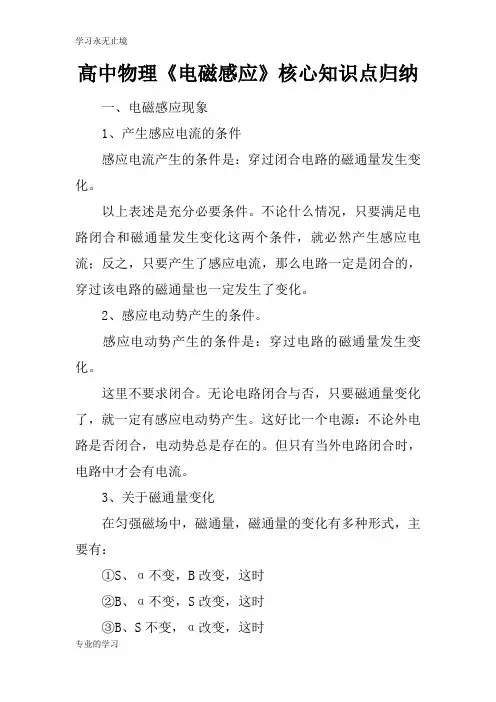 学习永无止境

高中物理《电磁感应》核心知识点归纳

一、电磁感应现象

1、产生感应电流的条件

感应电流产生的条件是：穿过闭合电路的磁通量发生变化。

以上表述是充分必要条件。不论什么情况，只要满足电路闭合和磁通量发生变化这两个条件，就必然产生感应电流；反之，只要产生了感应电流，那么电路一定是闭合的，穿过该电路的磁通量也一定发生了变化。

2、感应电动势产生的条件。

感应电动势产生的条件是：穿过电路的磁通量发生变化。

这里不要求闭合。无论电路闭合与否，只要磁通量变化了，就一定有感应电动势产生。这好比一个电源：不论外电路是否闭合，电动势总是存在的。但只有当外电路闭合时，电路中才会有电流。

3、关于磁通量变化

在匀强磁场中，磁通量，磁通量的变化有多种形式，主要有：

①S、α不变，B改变，这时

②B、α不变，S改变，这时

③B、S不变，α改变，这时

专业的学习